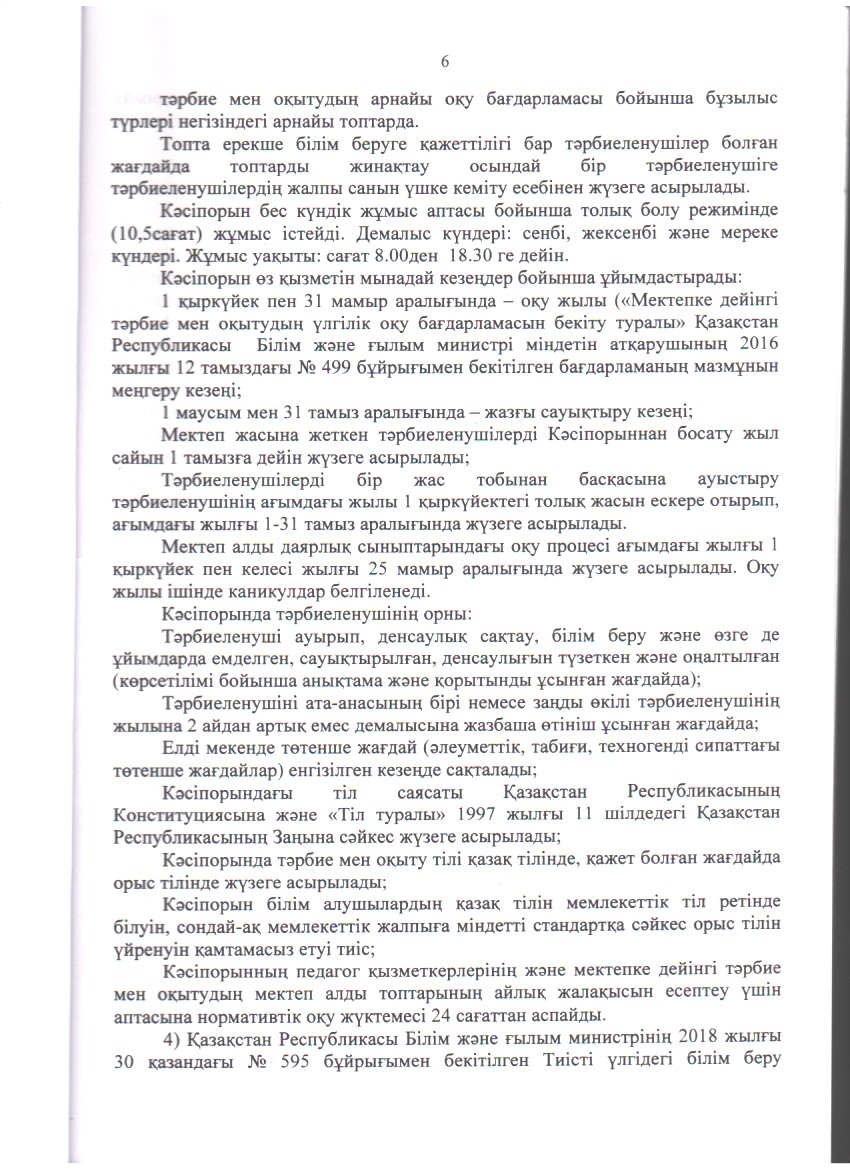 6

тәрбие мен оқытудың арнайы оқу бағдарламасы бойынша бұзылыс түрлері негізіндегі арнайы топтарда.

Топта ерекше білім беруге қажеттілігі бар тәрбиеленушілер болған жағдайда топтарды жинақтау осындай бір тәрбиеленушіге тәрбиеленушілердің жалпы санын үшке кеміту есебінен жүзеге асырылады.

Кәсіпорын бес күндік жұмыс аптасы бойынша толық болу режимінде (10,5сағат) жұмыс істейді. Демалыс күндері: сенбі, жексенбі және мереке күндері. Жұмыс уақыты: сағат 8.00ден 18.30 ге дейін.

Кәсіпорын өз қызметін мынадай кезеңдер бойынша ұйымдастырады:

1 қыркүйек пен 31 мамыр аралығында – оқу жылы («Мектепке дейінгі тәрбие мен оқытудың үлгілік оқу бағдарламасын бекіту туралы» Қазақстан Республикасы Білім және ғылым министрі міндетін атқарушының 2016 жылғы 12 тамыздағы № 499 бұйрығымен бекітілген бағдарламаның мазмұнын меңгеру кезеңі;

1 маусым мен 31 тамыз аралығында – жазғы сауықтыру кезеңі;

Мектеп жасына жеткен тәрбиеленушілерді Кәсіпорыннан босату жыл сайын 1 тамызға дейін жүзеге асырылады;

Тәрбиеленушілерді бір жас тобынан басқасына ауыстыру тәрбиеленушінің ағымдағы жылы 1 қыркүйектегі толық жасын ескере отырып, ағымдағы жылғы 1-31 тамыз аралығында жүзеге асырылады.

Мектеп алды даярлық сыныптарындағы оқу процесі ағымдағы жылғы 1 қыркүйек пен келесі жылғы 25 мамыр аралығында жүзеге асырылады. Оқу жылы ішінде каникулдар белгіленеді.

Кәсіпорында тәрбиеленушінің орны:

Тәрбиеленуші ауырып, денсаулық сақтау, білім беру және өзге де ұйымдарда емделген, сауықтырылған, денсаулығын түзеткен және оңалтылған (көрсетілімі бойынша анықтама және қорытынды ұсынған жағдайда);

Тәрбиеленушіні ата-анасының бірі немесе заңды өкілі тәрбиеленушінің жылына 2 айдан артық емес демалысына жазбаша өтініш ұсынған жағдайда;

Елді мекенде төтенше жағдай (әлеуметтік, табиғи, техногенді сипаттағы төтенше жағдайлар) енгізілген кезеңде сақталады;

Кәсіпорындағы тіл саясаты Қазақстан Республикасының Конституциясына және «Тіл туралы» 1997 жылғы 11 шілдедегі Қазақстан Республикасының Заңына сәйкес жүзеге асырылады;

Кәсіпорында тәрбие мен оқыту тілі қазақ тілінде, қажет болған жағдайда орыс тілінде жүзеге асырылады;

Кәсіпорын білім алушылардың қазақ тілін мемлекеттік тіл ретінде білуін, сондай-ақ мемлекеттік жалпыға міндетті стандартқа сәйкес орыс тілін үйренуін қамтамасыз етуі тиіс;

Кәсіпорынның педагог қызметкерлерінің және мектепке дейінгі тәрбие мен оқытудың мектеп алды топтарының айлық жалақысын есептеу үшін аптасына нормативтік оқу жүктемесі 24 сағаттан аспайды.

4) Қазақстан Республикасы Білім және ғылым министрінің 2018 жылғы 30 қазандағы № 595 бұйрығымен бекітілген Тиісті үлгідегі білім беру